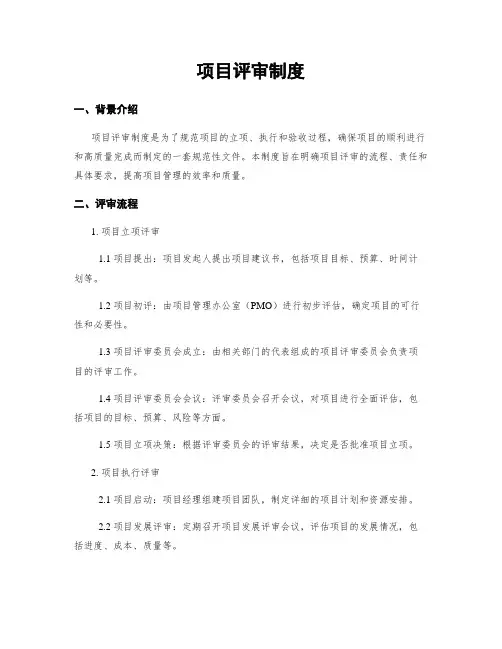 项目评审制度

一、背景介绍

项目评审制度是为了规范项目的立项、执行和验收过程，确保项目的顺利进行和高质量完成而制定的一套规范性文件。本制度旨在明确项目评审的流程、责任和具体要求，提高项目管理的效率和质量。

二、评审流程

1. 项目立项评审

1.1 项目提出：项目发起人提出项目建议书，包括项目目标、预算、时间计划等。

1.2 项目初评：由项目管理办公室（PMO）进行初步评估，确定项目的可行性和必要性。

1.3 项目评审委员会成立：由相关部门的代表组成的项目评审委员会负责项目的评审工作。

1.4 项目评审委员会会议：评审委员会召开会议，对项目进行全面评估，包括项目的目标、预算、风险等方面。

1.5 项目立项决策：根据评审委员会的评审结果，决定是否批准项目立项。

2. 项目执行评审

2.1 项目启动：项目经理组建项目团队，制定详细的项目计划和资源安排。

2.2 项目发展评审：定期召开项目发展评审会议，评估项目的发展情况，包括进度、成本、质量等。